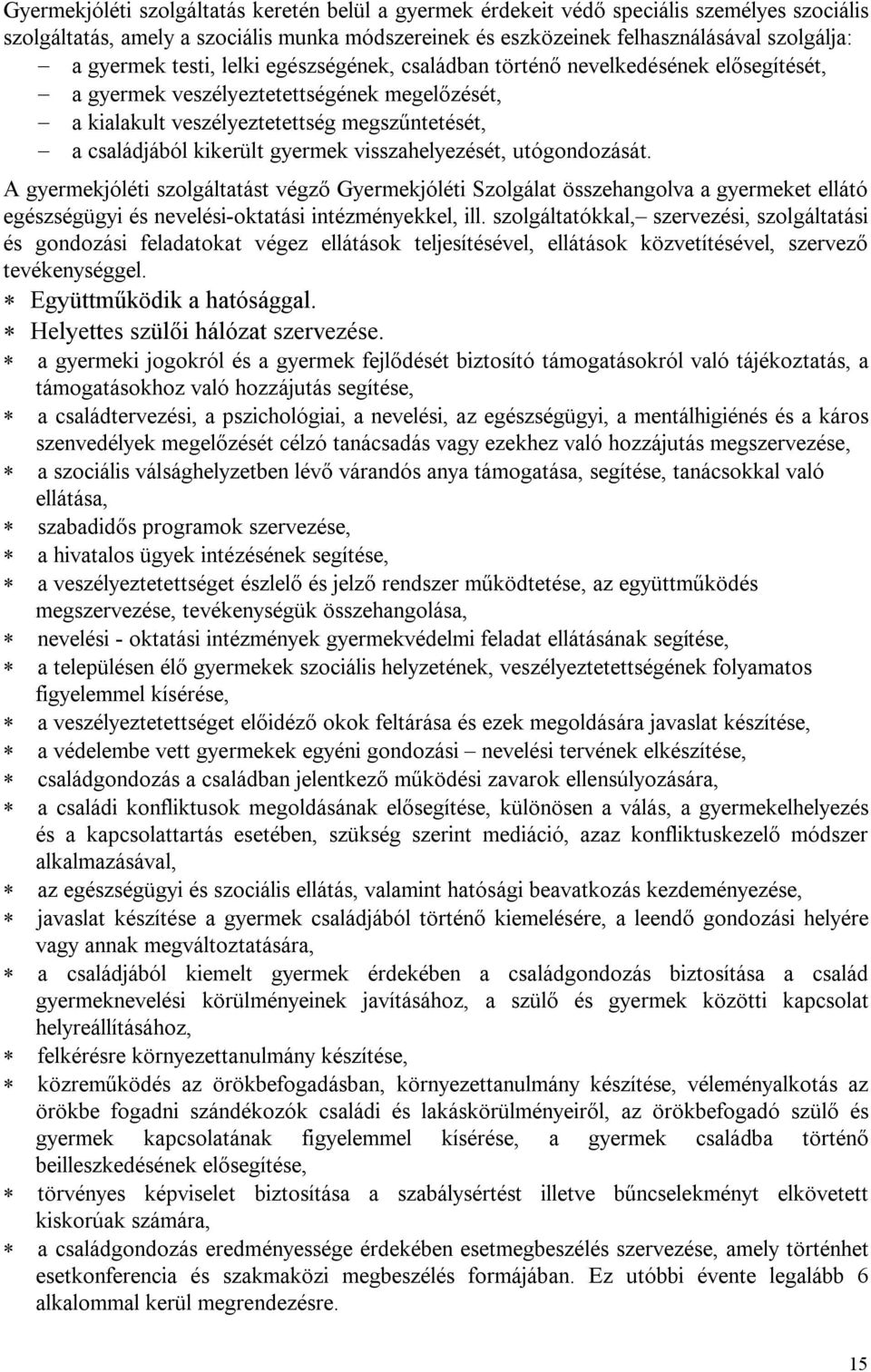 Gyermekjóléti szolgáltatás keretén belül a gyermek érdekeit védő speciális személyes szociális szolgáltatás, amely a szociális munka módszereinek és eszközeinek felhasználásával szolgálja:
– a gyermek testi, lelki egészségének, családban történő nevelkedésének elősegítését,
– a gyermek veszélyeztetettségének megelőzését,
– a kialakult veszélyeztetettség megszűntetését,
– a családjából kikerült gyermek visszahelyezését, utógondozását.

A gyermekjóléti szolgáltatást végző Gyermekjóléti Szolgálat összehangolva a gyermeket ellátó egészségügyi és nevelési-oktatási intézményekkel, ill. szolgáltatókkal,– szervezési, szolgáltatási és gondozási feladatokat végez ellátások teljesítésével, ellátások közvetítésével, szervező tevékenységgel.
∗ Együttműködik a hatósággal.
∗ Helyettes szülői hálózat szervezése.
∗ a gyermeki jogokról és a gyermek fejlődését biztosító támogatásokról való tájékoztatás, a támogatásokhoz való hozzájutás segítése,
∗ a családtervezési, a pszichológiai, a nevelési, az egészségügyi, a mentálhigiénés és a káros szenvedélyek megelőzését célzó tanácsadás vagy ezekhez való hozzájutás megszervezése,
∗ a szociális válsághelyzetben lévő várandós anya támogatása, segítése, tanácsokkal való ellátása,
∗ szabadidős programok szervezése,
∗ a hivatalos ügyek intézésének segítése,
∗ a veszélyeztetettséget észlelő és jelző rendszer működtetése, az együttműködés megszervezése, tevékenységük összehangolása,
∗ nevelési - oktatási intézmények gyermekvédelmi feladat ellátásának segítése,
∗ a településen élő gyermekek szociális helyzetének, veszélyeztetettségének folyamatos figyelemmel kísérése,
∗ a veszélyeztetettséget előidéző okok feltárása és ezek megoldására javaslat készítése,
∗ a védelembe vett gyermekek egyéni gondozási – nevelési tervének elkészítése,
∗ családgondozás a családban jelentkező működési zavarok ellensúlyozására,
∗ a családi konfliktusok megoldásának elősegítése, különösen a válás, a gyermekelhelyezés és a kapcsolattartás esetében, szükség szerint mediáció, azaz konfliktuskezelő módszer alkalmazásával,
∗ az egészségügyi és szociális ellátás, valamint hatósági beavatkozás kezdeményezése,
∗ javaslat készítése a gyermek családjából történő kiemelésére, a leendő gondozási helyére vagy annak megváltoztatására,
∗ a családjából kiemelt gyermek érdekében a családgondozás biztosítása a család gyermeknevelési körülményeinek javításához, a szülő és gyermek közötti kapcsolat helyreállításához,
∗ felkérésre környezettanulmány készítése,
∗ közreműködés az örökbefogadásban, környezettanulmány készítése, véleményalkotás az örökbe fogadni szándékozók családi és lakáskörülményeiről, az örökbefogadó szülő és gyermek kapcsolatának figyelemmel kísérése, a gyermek családba történő beilleszkedésének elősegítése,
∗ törvényes képviselet biztosítása a szabálysértést illetve bűncselekményt elkövetett kiskorúak számára,
∗ a családgondozás eredményessége érdekében esetmegbeszélés szervezése, amely történhet esetkonferencia és szakmaközi megbeszélés formájában. Ez utóbbi évente legalább 6 alkalommal kerül megrendezésre.

15